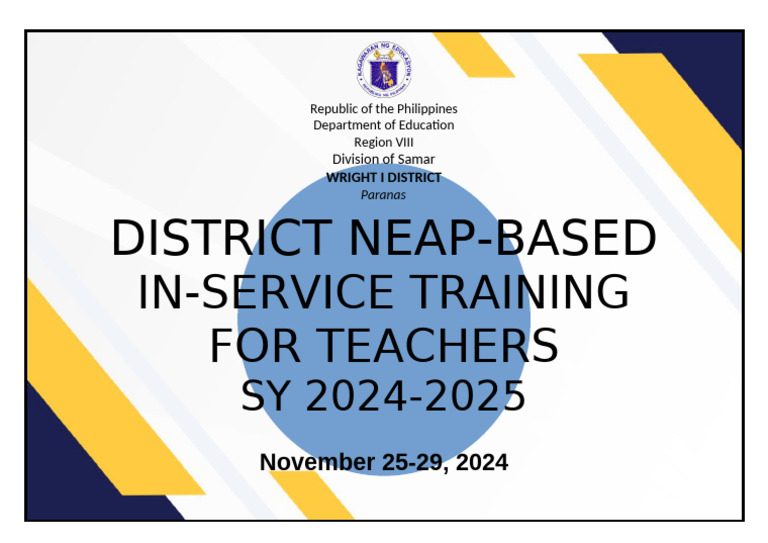 KAGAWARAN NG EDUKASYON
REPUBLIKA NG PILIPINAS

Republic of the Philippines
Department of Education
Region VIII
Division of Samar
WRIGHT I DISTRICT
Paranas

DISTRICT NEAP-BASED IN-SERVICE TRAINING FOR TEACHERS SY 2024-2025

November 25-29, 2024